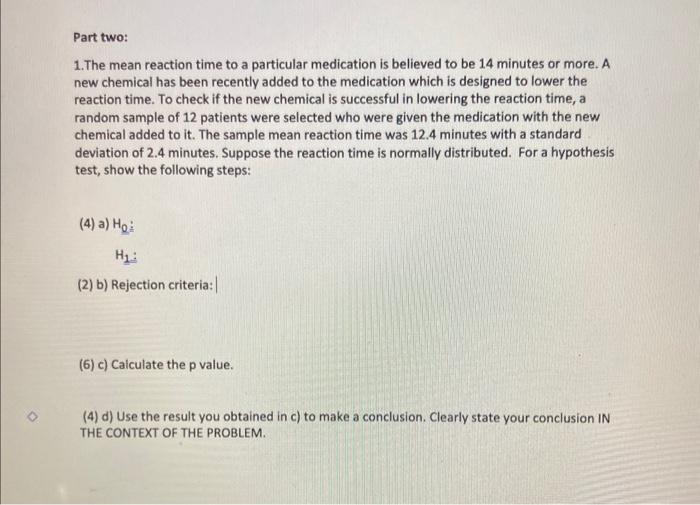 Part two:

1.The mean reaction time to a particular medication is believed to be 14 minutes or more. A new chemical has been recently added to the medication which is designed to lower the reaction time. To check if the new chemical is successful in lowering the reaction time, a random sample of 12 patients were selected who were given the medication with the new chemical added to it. The sample mean reaction time was 12.4 minutes with a standard deviation of 2.4 minutes. Suppose the reaction time is normally distributed. For a hypothesis test, show the following steps:

(4) a) $H_0$:

$H_1$:

(2) b) Rejection criteria:

(6) c) Calculate the p value.

(4) d) Use the result you obtained in c) to make a conclusion. Clearly state your conclusion IN THE CONTEXT OF THE PROBLEM.